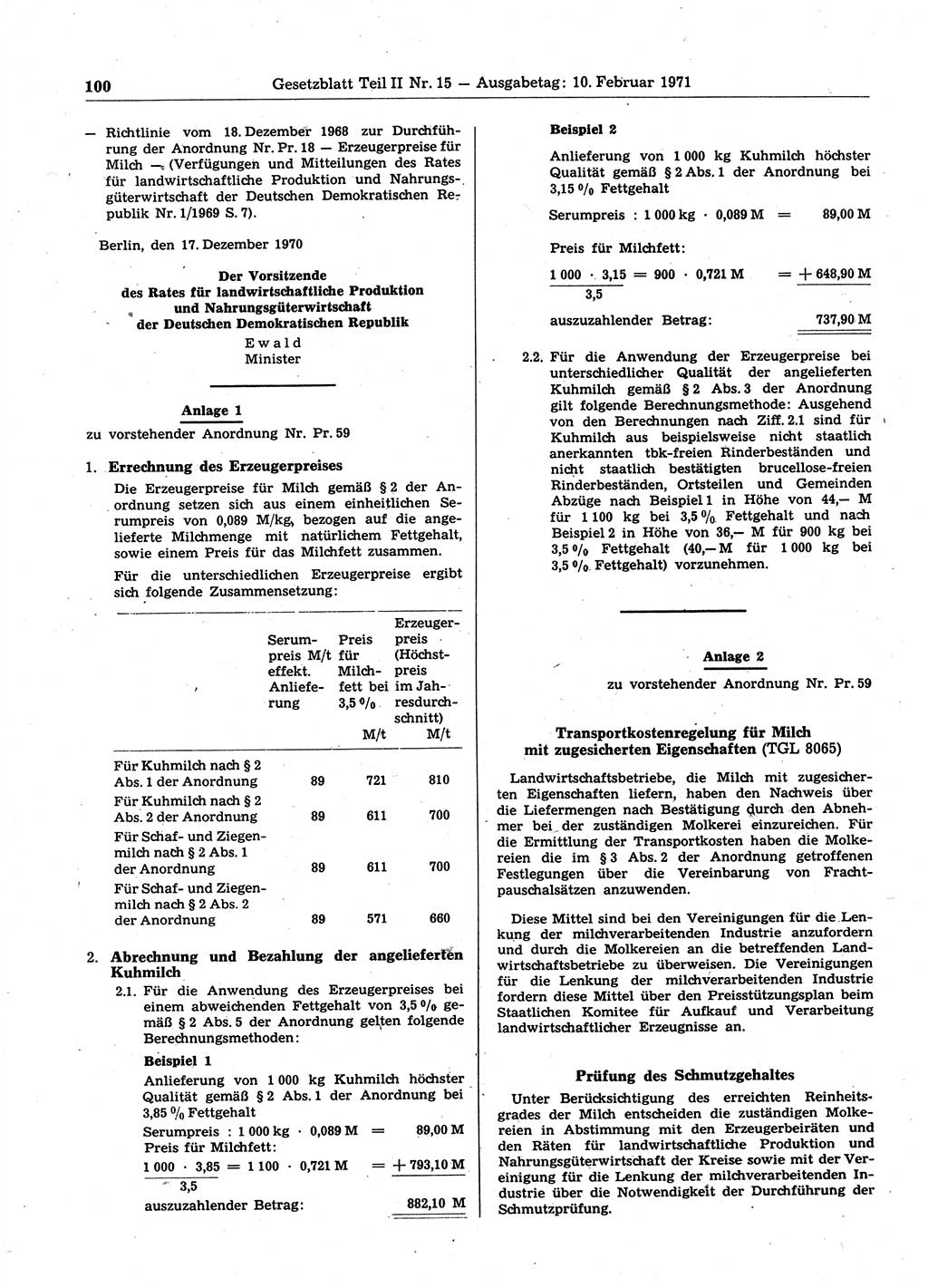 100 Gesetzblatt Teil II Nr. 15 — Ausgabetag: 10. Februar 1971

— Richtlinie vom 18. Dezember 1968 zur Durchführung der Anordnung Nr. Pr. 18 — Erzeugerpreise für Milch — (Verfügungen und Mitteilungen des Rates für landwirtschaftliche Produktion und Nahrungsgüterwirtschaft der Deutschen Demokratischen Republik Nr. 1/1969 S. 7).

Berlin, den 17. Dezember 1970

Der Vorsitzende des Rates für landwirtschaftliche Produktion und Nahrungsgüterwirtschaft der Deutschen Demokratischen Republik
Ewald
Minister

Anlage 1
zu vorstehender Anordnung Nr. Pr. 59

1. Errechnung des Erzeugerpreises

Die Erzeugerpreise für Milch gemäß § 2 der Anordnung setzen sich aus einem einheitlichen Serumpreis von 0,089 M/kg, bezogen auf die angelieferte Milchmenge mit natürlichem Fettgehalt, sowie einem Preis für das Milchfett zusammen.

Für die unterschiedlichen Erzeugerpreise ergibt sich folgende Zusammensetzung:

| | Serumpreis M/t effekt. Anlieferung | Preis für Milchfett bei 3,5 % M/t | Erzeugerpreis (Höchstpreis im Jahresdurchschnitt) M/t |
|---|---|---|---|
| Für Kuhmilch nach § 2 Abs. 1 der Anordnung | 89 | 721 | 810 |
| Für Kuhmilch nach § 2 Abs. 2 der Anordnung | 89 | 611 | 700 |
| Für Schaf- und Ziegenmilch nach § 2 Abs. 1 der Anordnung | 89 | 611 | 700 |
| Für Schaf- und Ziegenmilch nach § 2 Abs. 2 der Anordnung | 89 | 571 | 660 |

2. Abrechnung und Bezahlung der angelieferten Kuhmilch

2.1. Für die Anwendung des Erzeugerpreises bei einem abweichenden Fettgehalt von 3,5 % gemäß § 2 Abs. 5 der Anordnung gelten folgende Berechnungsmethoden:

Beispiel 1
Anlieferung von 1 000 kg Kuhmilch höchster Qualität gemäß § 2 Abs. 1 der Anordnung bei 3,85 % Fettgehalt
Serumpreis : 1 000 kg · 0,089 M = 89,00 M
Preis für Milchfett:
$\frac{1\,000 \cdot 3,85}{3,5} = 1\,100 \cdot 0,721$ M = + 793,10 M
auszuzahlender Betrag: 882,10 M

Beispiel 2
Anlieferung von 1 000 kg Kuhmilch höchster Qualität gemäß § 2 Abs. 1 der Anordnung bei 3,15 % Fettgehalt
Serumpreis : 1 000 kg · 0,089 M = 89,00 M
Preis für Milchfett:
$\frac{1\,000 \cdot 3,15}{3,5} = 900 \cdot 0,721$ M = + 648,90 M
auszuzahlender Betrag: 737,90 M

2.2. Für die Anwendung der Erzeugerpreise bei unterschiedlicher Qualität der angelieferten Kuhmilch gemäß § 2 Abs. 3 der Anordnung gilt folgende Berechnungsmethode: Ausgehend von den Berechnungen nach Ziff. 2.1 sind für Kuhmilch aus beispielsweise nicht staatlich anerkannten tbk-freien Rinderbeständen und nicht staatlich bestätigten brucellose-freien Rinderbeständen, Ortsteilen und Gemeinden Abzüge nach Beispiel 1 in Höhe von 44,— M für 1 100 kg bei 3,5 % Fettgehalt und nach Beispiel 2 in Höhe von 36,— M für 900 kg bei 3,5 % Fettgehalt (40,— M für 1 000 kg bei 3,5 % Fettgehalt) vorzunehmen.

Anlage 2
zu vorstehender Anordnung Nr. Pr. 59

Transportkostenregelung für Milch mit zugesicherten Eigenschaften (TGL 8065)

Landwirtschaftsbetriebe, die Milch mit zugesicherten Eigenschaften liefern, haben den Nachweis über die Liefermengen nach Bestätigung durch den Abnehmer bei der zuständigen Molkerei einzureichen. Für die Ermittlung der Transportkosten haben die Molkereien die im § 3 Abs. 2 der Anordnung getroffenen Festlegungen über die Vereinbarung von Frachtpauschalsätzen anzuwenden.

Diese Mittel sind bei den Vereinigungen für die Lenkung der milchverarbeitenden Industrie anzufordern und durch die Molkereien an die betreffenden Landwirtschaftsbetriebe zu überweisen. Die Vereinigungen für die Lenkung der milchverarbeitenden Industrie fordern diese Mittel über den Preisstützungsplan beim Staatlichen Komitee für Aufkauf und Verarbeitung landwirtschaftlicher Erzeugnisse an.

Prüfung des Schmutzgehaltes

Unter Berücksichtigung des erreichten Reinheitsgrades der Milch entscheiden die zuständigen Molkereien in Abstimmung mit den Erzeugerbeiräten und den Räten für landwirtschaftliche Produktion und Nahrungsgüterwirtschaft der Kreise sowie mit der Vereinigung für die Lenkung der milchverarbeitenden Industrie über die Notwendigkeit der Durchführung der Schmutzprüfung.